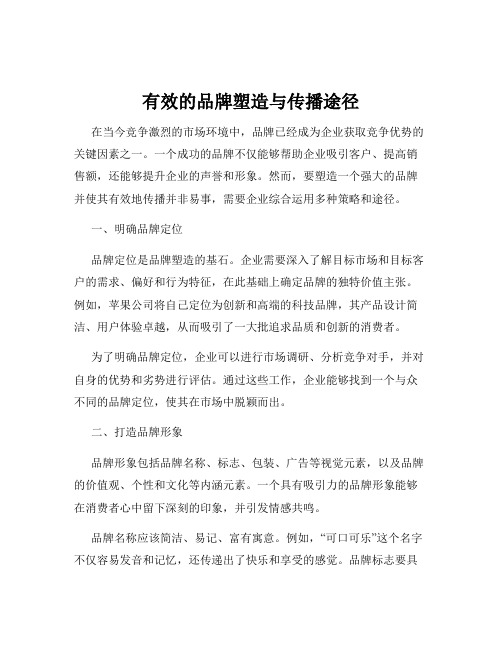 有效的品牌塑造与传播途径

在当今竞争激烈的市场环境中，品牌已经成为企业获取竞争优势的关键因素之一。一个成功的品牌不仅能够帮助企业吸引客户、提高销售额，还能够提升企业的声誉和形象。然而，要塑造一个强大的品牌并使其有效地传播并非易事，需要企业综合运用多种策略和途径。

一、明确品牌定位

品牌定位是品牌塑造的基石。企业需要深入了解目标市场和目标客户的需求、偏好和行为特征，在此基础上确定品牌的独特价值主张。例如，苹果公司将自己定位为创新和高端的科技品牌，其产品设计简洁、用户体验卓越，从而吸引了一大批追求品质和创新的消费者。

为了明确品牌定位，企业可以进行市场调研、分析竞争对手，并对自身的优势和劣势进行评估。通过这些工作，企业能够找到一个与众不同的品牌定位，使其在市场中脱颖而出。

二、打造品牌形象

品牌形象包括品牌名称、标志、包装、广告等视觉元素，以及品牌的价值观、个性和文化等内涵元素。一个具有吸引力的品牌形象能够在消费者心中留下深刻的印象，并引发情感共鸣。

品牌名称应该简洁、易记、富有寓意。例如，“可口可乐”这个名字不仅容易发音和记忆，还传递出了快乐和享受的感觉。品牌标志要具